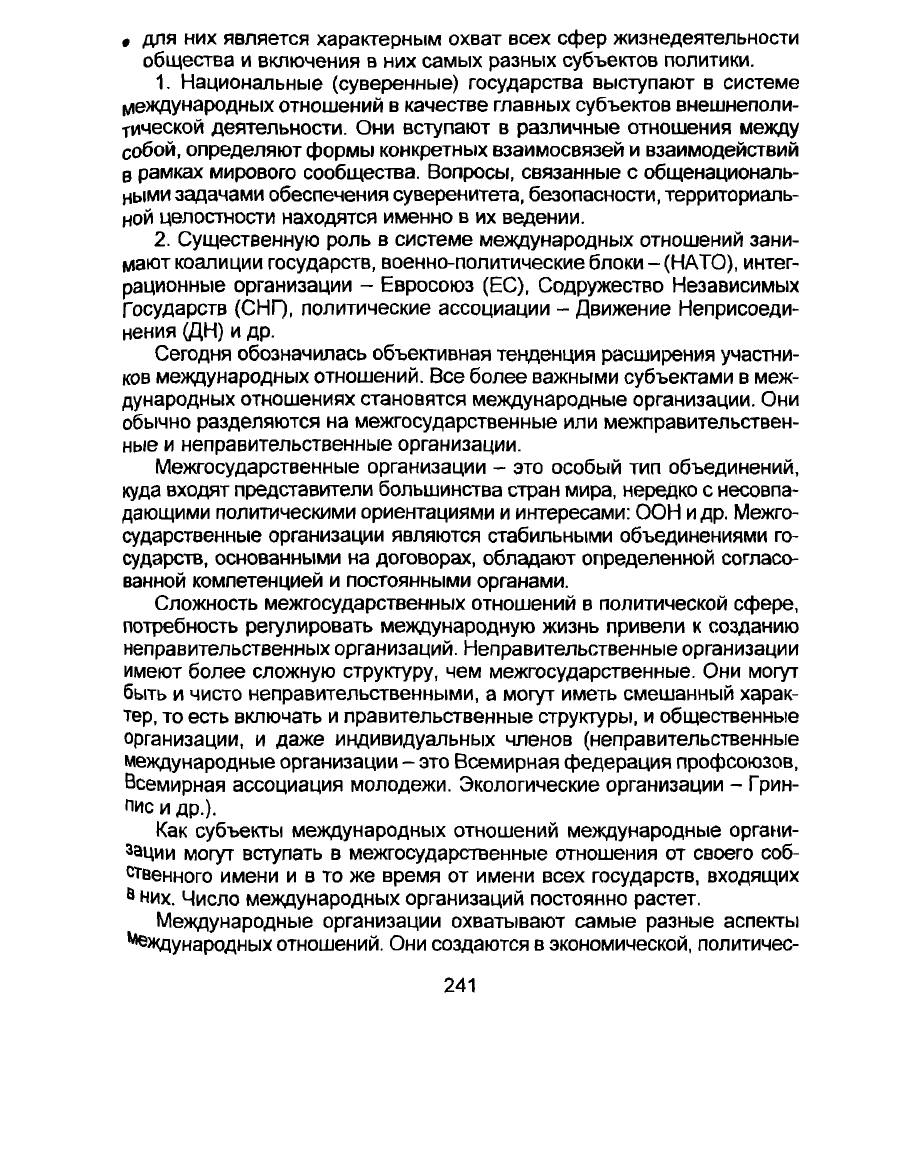 • для них является характерным охват всех сфер жизнедеятельности общества и включения в них самых разных субъектов политики.

1. Национальные (суверенные) государства выступают в системе международных отношений в качестве главных субъектов внешнеполитической деятельности. Они вступают в различные отношения между собой, определяют формы конкретных взаимосвязей и взаимодействий в рамках мирового сообщества. Вопросы, связанные с общенациональными задачами обеспечения суверенитета, безопасности, территориальной целостности находятся именно в их ведении.

2. Существенную роль в системе международных отношений занимают коалиции государств, военно-политические блоки – (НАТО), интеграционные организации – Евросоюз (ЕС), Содружество Независимых Государств (СНГ), политические ассоциации – Движение Неприсоединения (ДН) и др.

Сегодня обозначилась объективная тенденция расширения участников международных отношений. Все более важными субъектами в международных отношениях становятся международные организации. Они обычно разделяются на межгосударственные или межправительственные и неправительственные организации.

Межгосударственные организации – это особый тип объединений, куда входят представители большинства стран мира, нередко с несовпадающими политическими ориентациями и интересами: ООН и др. Межгосударственные организации являются стабильными объединениями государств, основанными на договорах, обладают определенной согласованной компетенцией и постоянными органами.

Сложность межгосударственных отношений в политической сфере, потребность регулировать международную жизнь привели к созданию неправительственных организаций. Неправительственные организации имеют более сложную структуру, чем межгосударственные. Они могут быть и чисто неправительственными, а могут иметь смешанный характер, то есть включать и правительственные структуры, и общественные организации, и даже индивидуальных членов (неправительственные международные организации – это Всемирная федерация профсоюзов, Всемирная ассоциация молодежи. Экологические организации – Гринпис и др.).

Как субъекты международных отношений международные организации могут вступать в межгосударственные отношения от своего собственного имени и в то же время от имени всех государств, входящих в них. Число международных организаций постоянно растет.

Международные организации охватывают самые разные аспекты международных отношений. Они создаются в экономической, политичес-

241